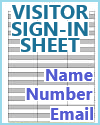 VISITOR SIGN-IN SHEET

Name
Number
Email